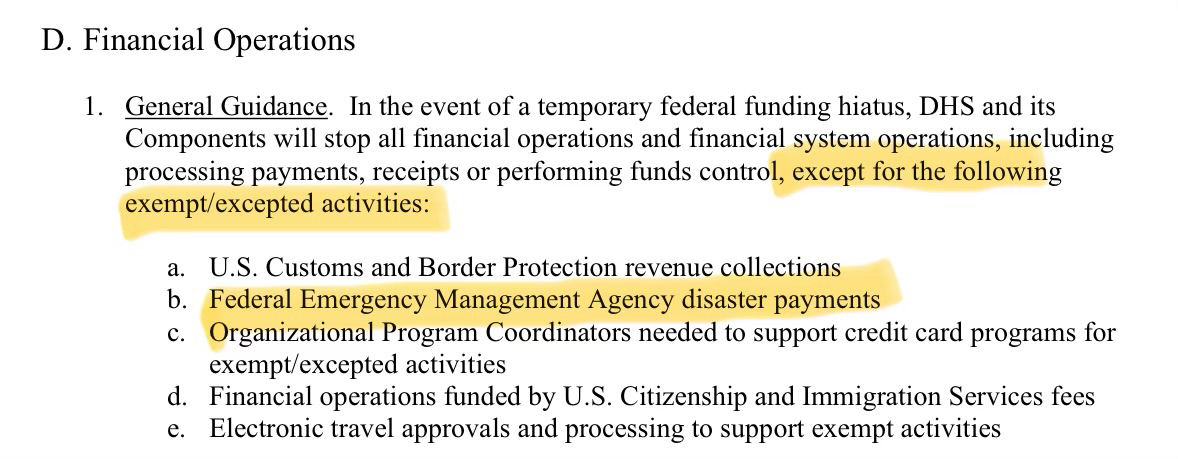 D. Financial Operations

1. General Guidance. In the event of a temporary federal funding hiatus, DHS and its Components will stop all financial operations and financial system operations, including processing payments, receipts or performing funds control, except for the following exempt/excepted activities:

a. U.S. Customs and Border Protection revenue collections
b. Federal Emergency Management Agency disaster payments
c. Organizational Program Coordinators needed to support credit card programs for exempt/excepted activities
d. Financial operations funded by U.S. Citizenship and Immigration Services fees
e. Electronic travel approvals and processing to support exempt activities